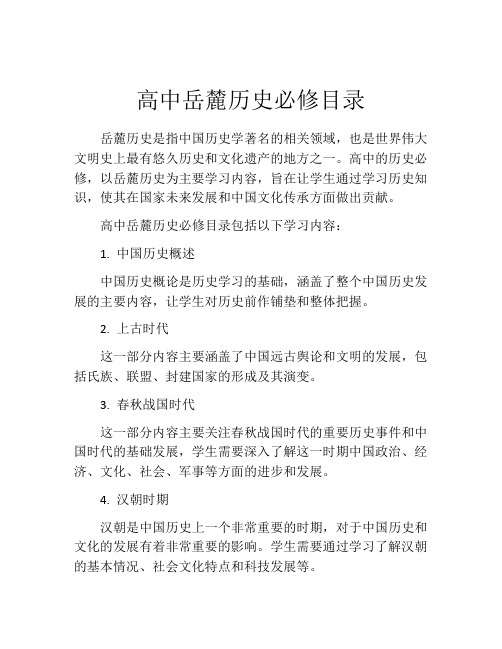 高中岳麓历史必修目录

岳麓历史是指中国历史学著名的相关领域，也是世界伟大文明史上最有悠久历史和文化遗产的地方之一。高中的历史必修，以岳麓历史为主要学习内容，旨在让学生通过学习历史知识，使其在国家未来发展和中国文化传承方面做出贡献。

高中岳麓历史必修目录包括以下学习内容：

1. 中国历史概述

中国历史概论是历史学习的基础，涵盖了整个中国历史发展的主要内容，让学生对历史前作铺垫和整体把握。

2. 上古时代

这一部分内容主要涵盖了中国远古舆论和文明的发展，包括氏族、联盟、封建国家的形成及其演变。

3. 春秋战国时代

这一部分内容主要关注春秋战国时代的重要历史事件和中国时代的基础发展，学生需要深入了解这一时期中国政治、经济、文化、社会、军事等方面的进步和发展。

4. 汉朝时期

汉朝是中国历史上一个非常重要的时期，对于中国历史和文化的发展有着非常重要的影响。学生需要通过学习了解汉朝的基本情况、社会文化特点和科技发展等。